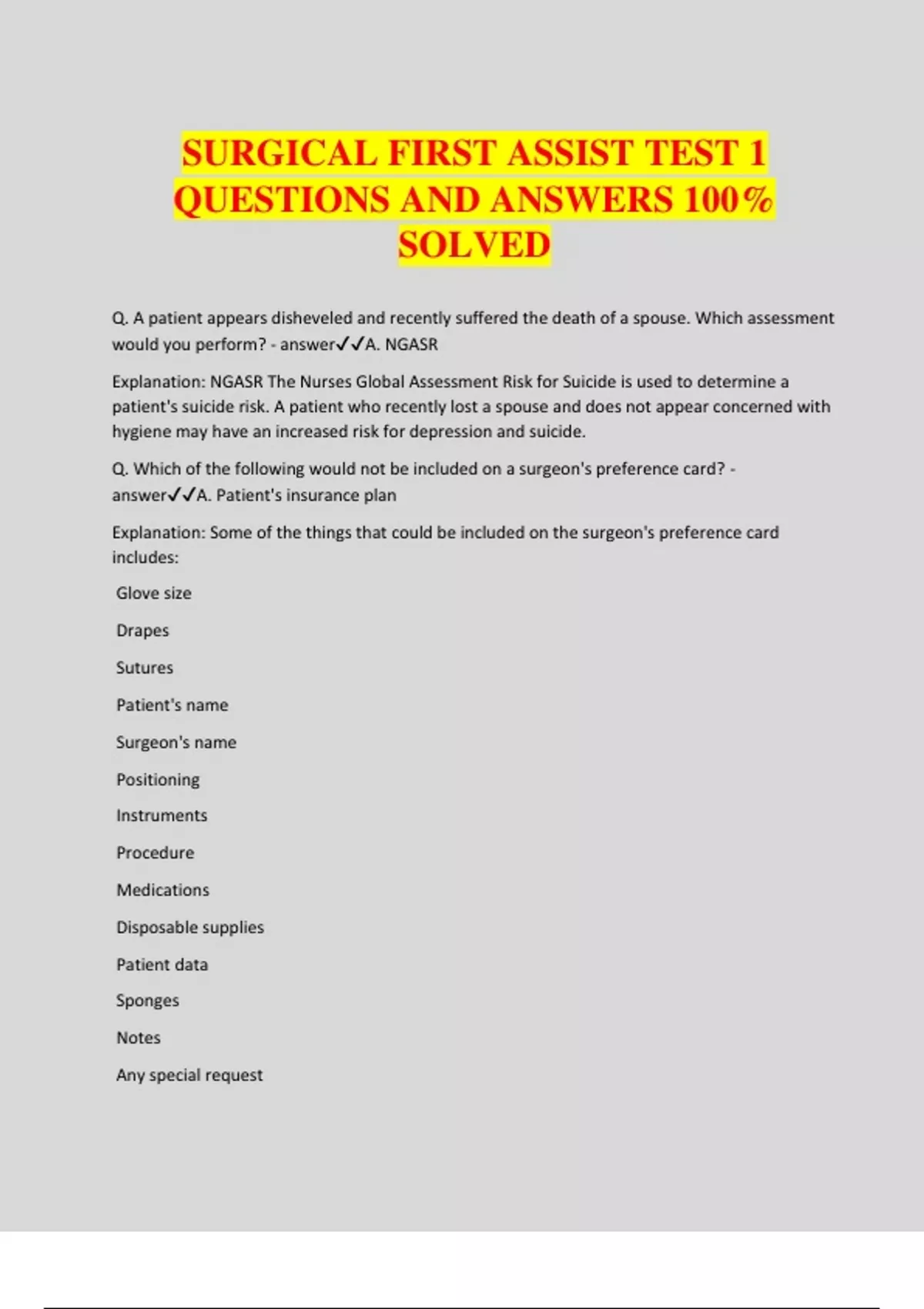 SURGICAL FIRST ASSIST TEST 1 QUESTIONS AND ANSWERS 100% SOLVED

Q. A patient appears disheveled and recently suffered the death of a spouse. Which assessment would you perform? - answer✓✓A. NGASR

Explanation: NGASR The Nurses Global Assessment Risk for Suicide is used to determine a patient's suicide risk. A patient who recently lost a spouse and does not appear concerned with hygiene may have an increased risk for depression and suicide.

Q. Which of the following would not be included on a surgeon's preference card? - answer✓✓A. Patient's insurance plan

Explanation: Some of the things that could be included on the surgeon's preference card includes:

Glove size

Drapes

Sutures

Patient's name

Surgeon's name

Positioning

Instruments

Procedure

Medications

Disposable supplies

Patient data

Sponges

Notes

Any special request